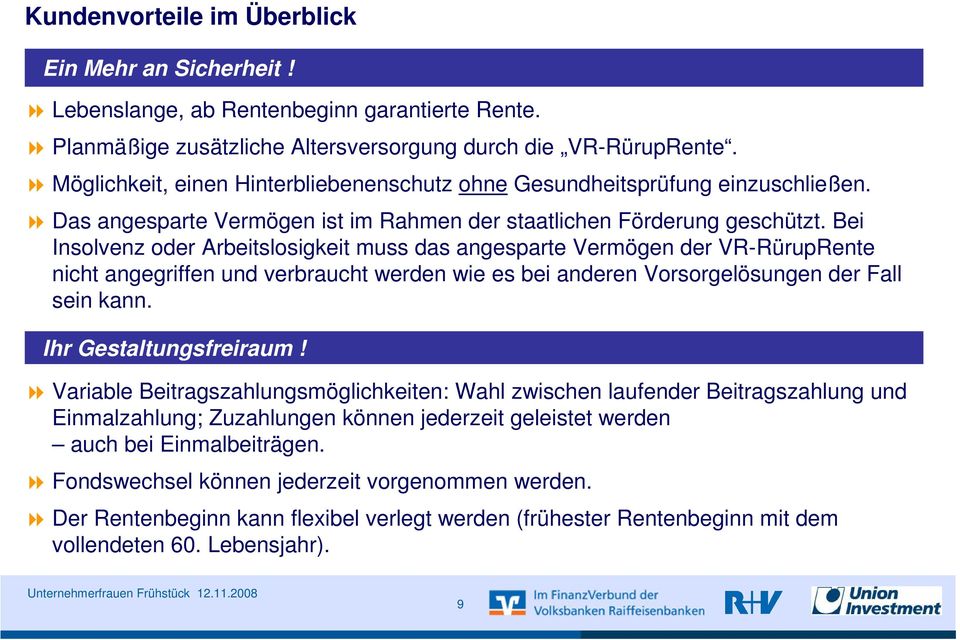 Kundenvorteile im Überblick

Ein Mehr an Sicherheit !

Lebenslange, ab Rentenbeginn garantierte Rente.

Planmäßige zusätzliche Altersversorgung durch die „VR-RürupRente“.

Möglichkeit, einen Hinterbliebenenschutz ohne Gesundheitsprüfung einzuschließen.

Das angesparte Vermögen ist im Rahmen der staatlichen Förderung geschützt. Bei Insolvenz oder Arbeitslosigkeit muss das angesparte Vermögen der VR-RürupRente nicht angegriffen und verbraucht werden wie es bei anderen Vorsorgelösungen der Fall sein kann.

Ihr Gestaltungsfreiraum !

Variable Beitragszahlungsmöglichkeiten: Wahl zwischen laufender Beitragszahlung und Einmalzahlung; Zuzahlungen können jederzeit geleistet werden – auch bei Einmalbeiträgen.

Fondswechsel können jederzeit vorgenommen werden.

Der Rentenbeginn kann flexibel verlegt werden (frühester Rentenbeginn mit dem vollendeten 60. Lebensjahr).

Unternehmerfrauen Frühstück 12.11.2008

9

Im FinanzVerbund der Volksbanken Raiffeisenbanken

R+V

Union Investment